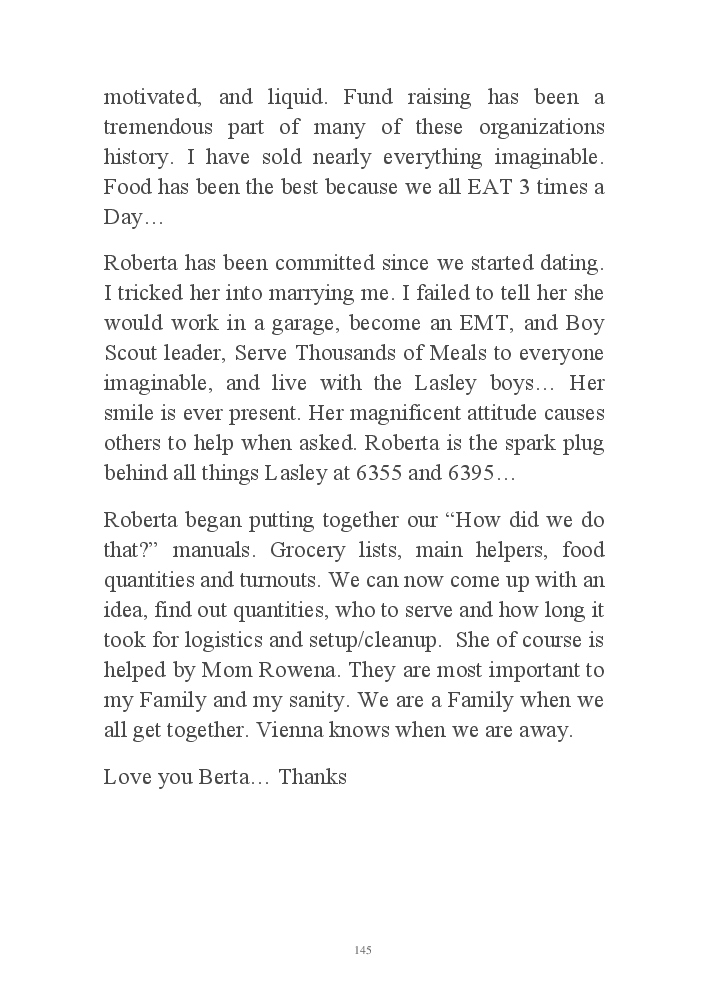 motivated, and liquid. Fund raising has been a tremendous part of many of these organizations history. I have sold nearly everything imaginable. Food has been the best because we all EAT 3 times a Day…

Roberta has been committed since we started dating. I tricked her into marrying me. I failed to tell her she would work in a garage, become an EMT, and Boy Scout leader, Serve Thousands of Meals to everyone imaginable, and live with the Lasley boys… Her smile is ever present. Her magnificent attitude causes others to help when asked. Roberta is the spark plug behind all things Lasley at 6355 and 6395…

Roberta began putting together our “How did we do that?” manuals. Grocery lists, main helpers, food quantities and turnouts. We can now come up with an idea, find out quantities, who to serve and how long it took for logistics and setup/cleanup. She of course is helped by Mom Rowena. They are most important to my Family and my sanity. We are a Family when we all get together. Vienna knows when we are away.

Love you Berta… Thanks

145